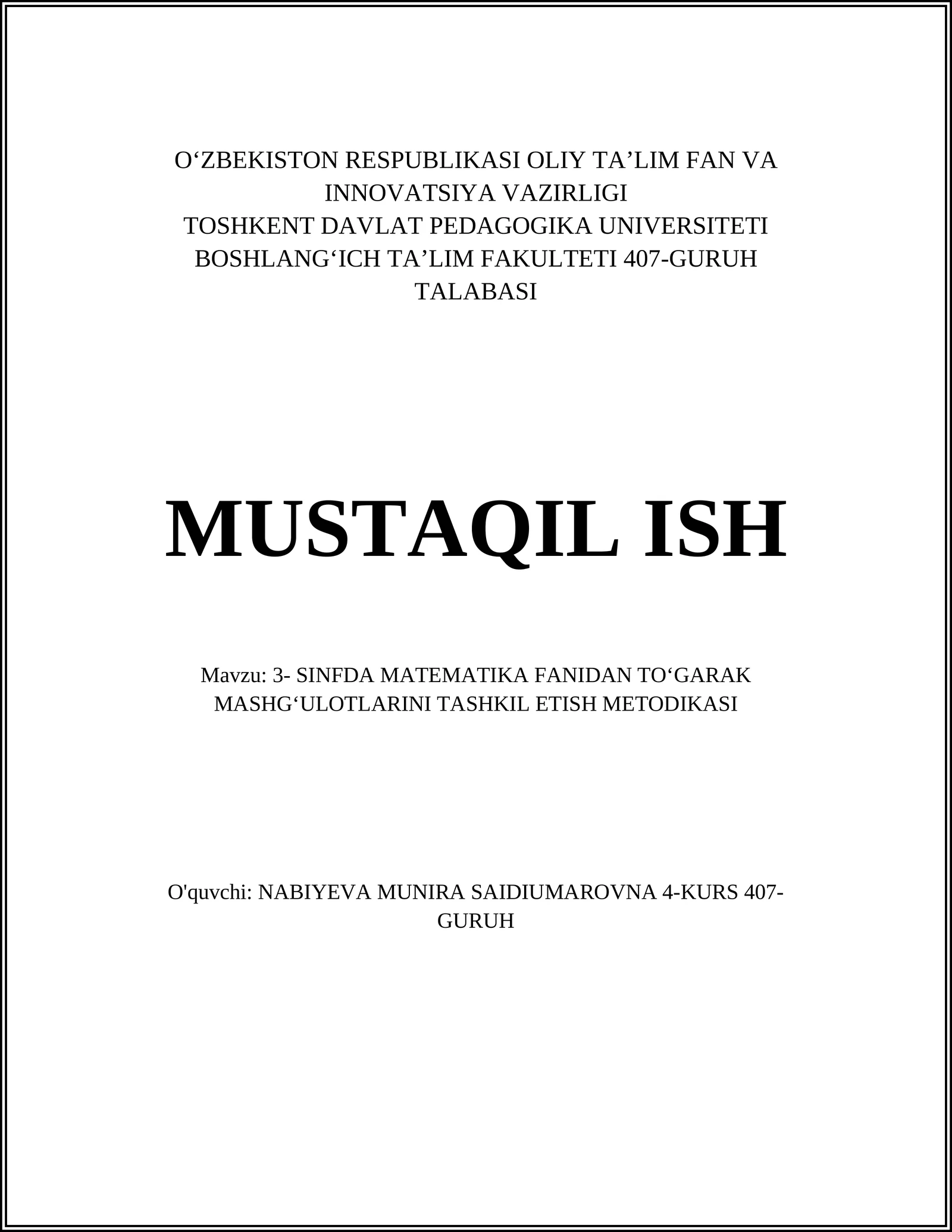 O‘ZBEKISTON RESPUBLIKASI OLIY TA’LIM FAN VA INNOVATSIYA VAZIRLIGI
TOSHKENT DAVLAT PEDAGOGIKA UNIVERSITETI
BOSHLANG‘ICH TA’LIM FAKULTETI 407-GURUH TALABASI

MUSTAQIL ISH

Mavzu: 3- SINFDA MATEMATIKA FANIDAN TO‘GARAK MASHG‘ULOTLARINI TASHKIL ETISH METODIKASI

O'quvchi: NABIYEVA MUNIRA SAIDIUMAROVNA 4-KURS 407-GURUH